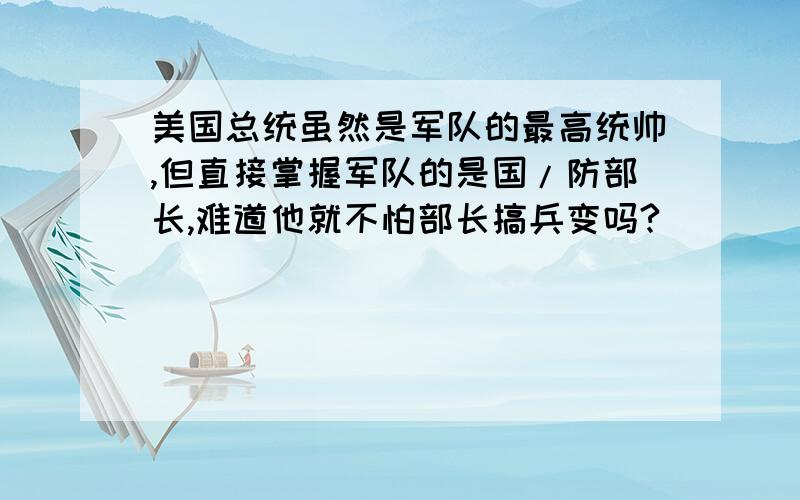 美国总统虽然是军队的最高统帅,但直接掌握军队的是国/防部长,难道他就不怕部长搞兵变吗?